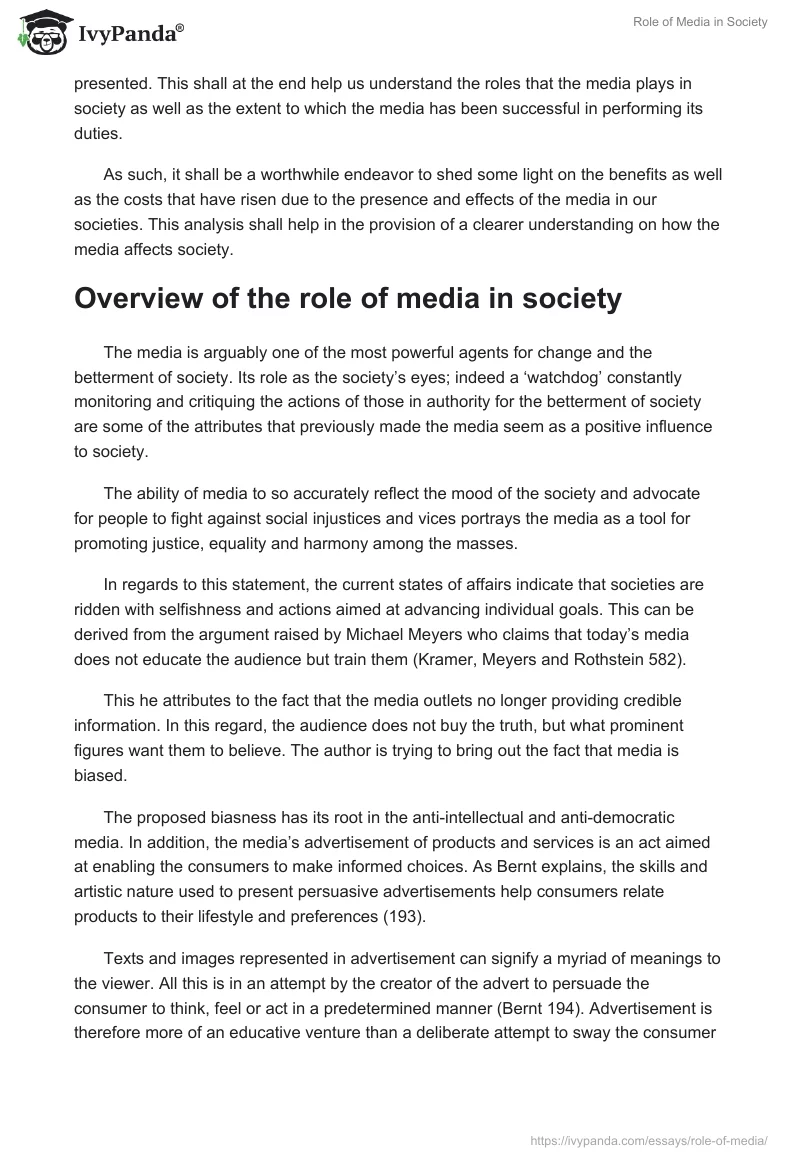 IvyPanda®

Role of Media in Society

presented. This shall at the end help us understand the roles that the media plays in society as well as the extent to which the media has been successful in performing its duties.

As such, it shall be a worthwhile endeavor to shed some light on the benefits as well as the costs that have risen due to the presence and effects of the media in our societies. This analysis shall help in the provision of a clearer understanding on how the media affects society.

Overview of the role of media in society

The media is arguably one of the most powerful agents for change and the betterment of society. Its role as the society's eyes; indeed a 'watchdog' constantly monitoring and critiquing the actions of those in authority for the betterment of society are some of the attributes that previously made the media seem as a positive influence to society.

The ability of media to so accurately reflect the mood of the society and advocate for people to fight against social injustices and vices portrays the media as a tool for promoting justice, equality and harmony among the masses.

In regards to this statement, the current states of affairs indicate that societies are ridden with selfishness and actions aimed at advancing individual goals. This can be derived from the argument raised by Michael Meyers who claims that today's media does not educate the audience but train them (Kramer, Meyers and Rothstein 582).

This he attributes to the fact that the media outlets no longer providing credible information. In this regard, the audience does not buy the truth, but what prominent figures want them to believe. The author is trying to bring out the fact that media is biased.

The proposed biasness has its root in the anti-intellectual and anti-democratic media. In addition, the media's advertisement of products and services is an act aimed at enabling the consumers to make informed choices. As Bernt explains, the skills and artistic nature used to present persuasive advertisements help consumers relate products to their lifestyle and preferences (193).

Texts and images represented in advertisement can signify a myriad of meanings to the viewer. All this is in an attempt by the creator of the advert to persuade the consumer to think, feel or act in a predetermined manner (Bernt 194). Advertisement is therefore more of an educative venture than a deliberate attempt to sway the consumer

https://ivypanda.com/essays/role-of-media/